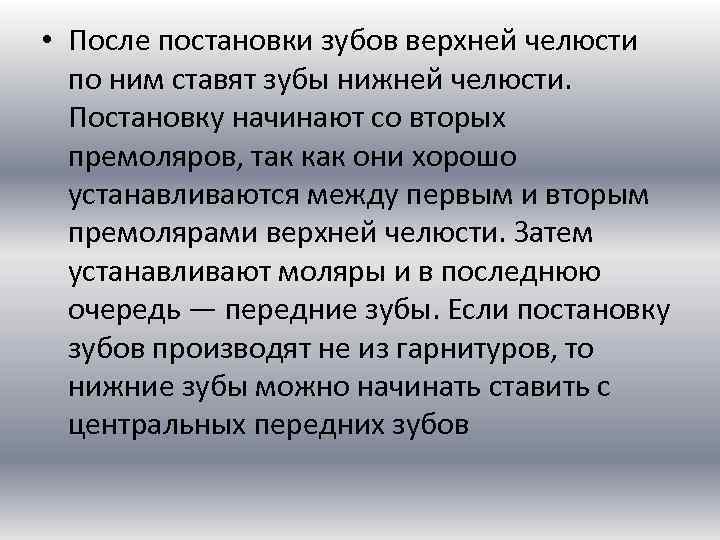 • После постановки зубов верхней челюсти по ним ставят зубы нижней челюсти. Постановку начинают со вторых премоляров, так как они хорошо устанавливаются между первым и вторым премолярами верхней челюсти. Затем устанавливают моляры и в последнюю очередь — передние зубы. Если постановку зубов производят не из гарнитуров, то нижние зубы можно начинать ставить с центральных передних зубов